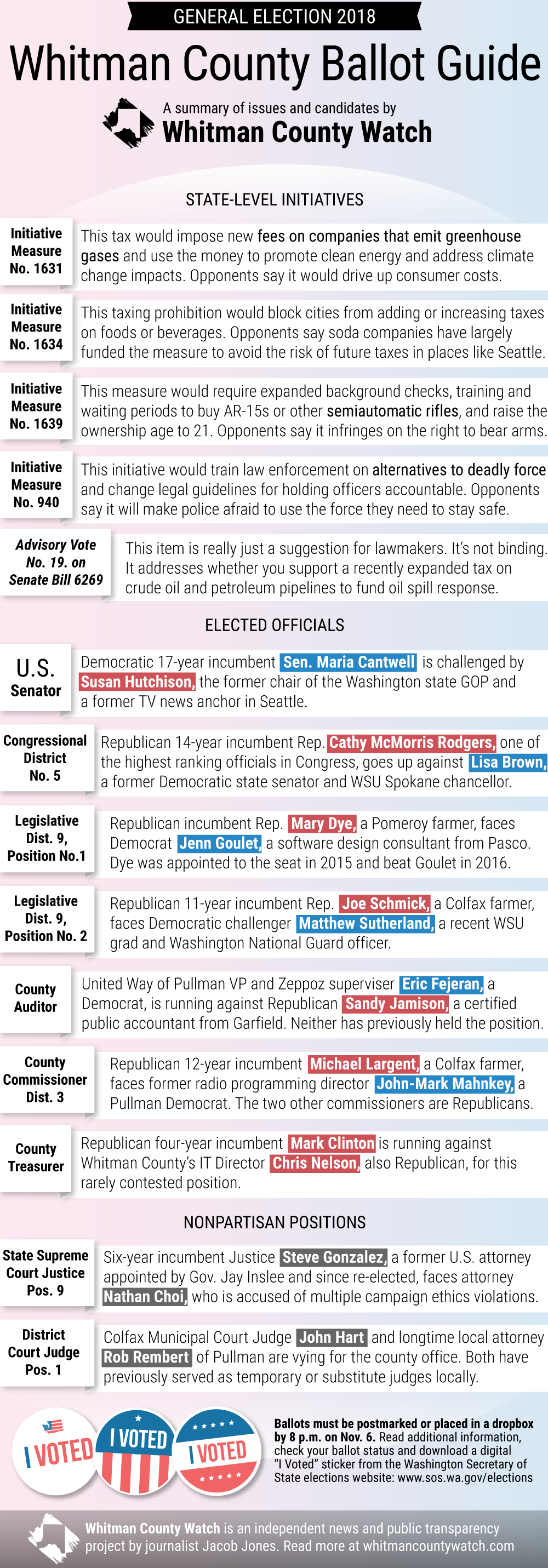 GENERAL ELECTION 2018

Whitman County Ballot Guide

A summary of issues and candidates by
Whitman County Watch

STATE-LEVEL INITIATIVES

Initiative Measure No. 1631

This tax would impose new fees on companies that emit greenhouse gases and use the money to promote clean energy and address climate change impacts. Opponents say it would drive up consumer costs.

Initiative Measure No. 1634

This taxing prohibition would block cities from adding or increasing taxes on foods or beverages. Opponents say soda companies have largely funded the measure to avoid the risk of future taxes in places like Seattle.

Initiative Measure No. 1639

This measure would require expanded background checks, training and waiting periods to buy AR-15s or other semiautomatic rifles, and raise the ownership age to 21. Opponents say it infringes on the right to bear arms.

Initiative Measure No. 940

This initiative would train law enforcement on alternatives to deadly force and change legal guidelines for holding officers accountable. Opponents say it will make police afraid to use the force they need to stay safe.

Advisory Vote No. 19. on Senate Bill 6269

This item is really just a suggestion for lawmakers. It's not binding. It addresses whether you support a recently expanded tax on crude oil and petroleum pipelines to fund oil spill response.

ELECTED OFFICIALS

U.S. Senator

Democratic 17-year incumbent Sen. Maria Cantwell is challenged by Susan Hutchison, the former chair of the Washington state GOP and a former TV news anchor in Seattle.

Congressional District No. 5

Republican 14-year incumbent Rep. Cathy McMorris Rodgers, one of the highest ranking officials in Congress, goes up against Lisa Brown, a former Democratic state senator and WSU Spokane chancellor.

Legislative Dist. 9, Position No.1

Republican incumbent Rep. Mary Dye, a Pomeroy farmer, faces Democrat Jenn Goulet, a software design consultant from Pasco. Dye was appointed to the seat in 2015 and beat Goulet in 2016.

Legislative Dist. 9, Position No. 2

Republican 11-year incumbent Rep. Joe Schmick, a Colfax farmer, faces Democratic challenger Matthew Sutherland, a recent WSU grad and Washington National Guard officer.

County Auditor

United Way of Pullman VP and Zeppoz superviser Eric Fejeran, a Democrat, is running against Republican Sandy Jamison, a certified public accountant from Garfield. Neither has previously held the position.

County Commissioner Dist. 3

Republican 12-year incumbent Michael Largent, a Colfax farmer, faces former radio programming director John-Mark Mahnkey, a Pullman Democrat. The two other commissioners are Republicans.

County Treasurer

Republican four-year incumbent Mark Clinton is running against Whitman County's IT Director Chris Nelson, also Republican, for this rarely contested position.

NONPARTISAN POSITIONS

State Supreme Court Justice Pos. 9

Six-year incumbent Justice Steve Gonzalez, a former U.S. attorney appointed by Gov. Jay Inslee and since re-elected, faces attorney Nathan Choi, who is accused of multiple campaign ethics violations.

District Court Judge Pos. 1

Colfax Municipal Court Judge John Hart and longtime local attorney Rob Rembert of Pullman are vying for the county office. Both have previously served as temporary or substitute judges locally.

I VOTED I VOTED I VOTED

Ballots must be postmarked or placed in a dropbox by 8 p.m. on Nov. 6. Read additional information, check your ballot status and download a digital "I Voted" sticker from the Washington Secretary of State elections website: www.sos.wa.gov/elections

Whitman County Watch is an independent news and public transparency project by journalist Jacob Jones. Read more at whitmancountywatch.com